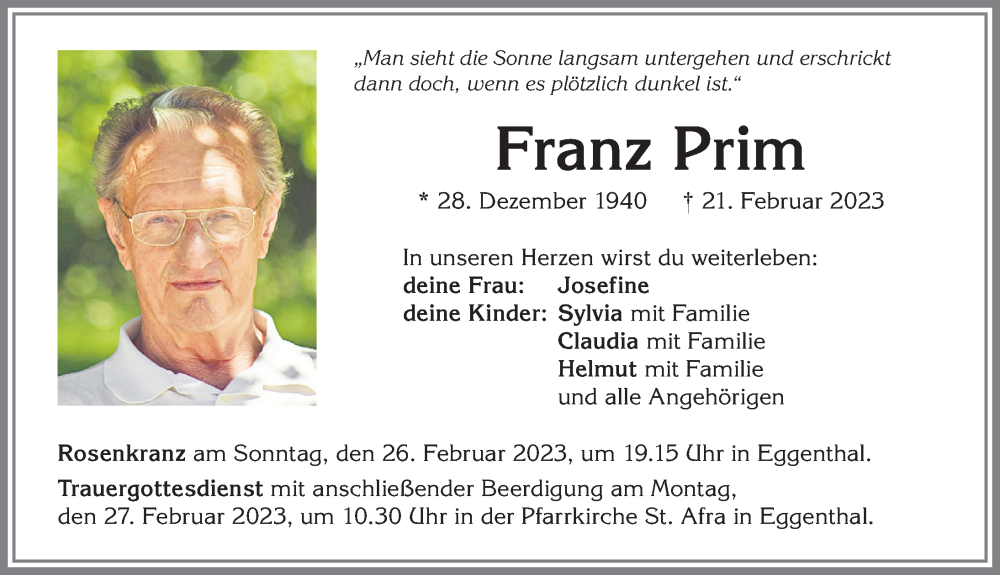 „Man sieht die Sonne langsam untergehen und erschrickt dann doch, wenn es plötzlich dunkel ist.“

Franz Prim

* 28. Dezember 1940 † 21. Februar 2023

In unseren Herzen wirst du weiterleben:
deine Frau: Josefine
deine Kinder: Sylvia mit Familie
Claudia mit Familie
Helmut mit Familie
und alle Angehörigen

Rosenkranz am Sonntag, den 26. Februar 2023, um 19.15 Uhr in Eggenthal.

Trauergottesdienst mit anschließender Beerdigung am Montag, den 27. Februar 2023, um 10.30 Uhr in der Pfarrkirche St. Afra in Eggenthal.